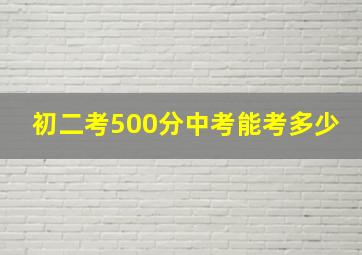 初二考500分中考能考多少